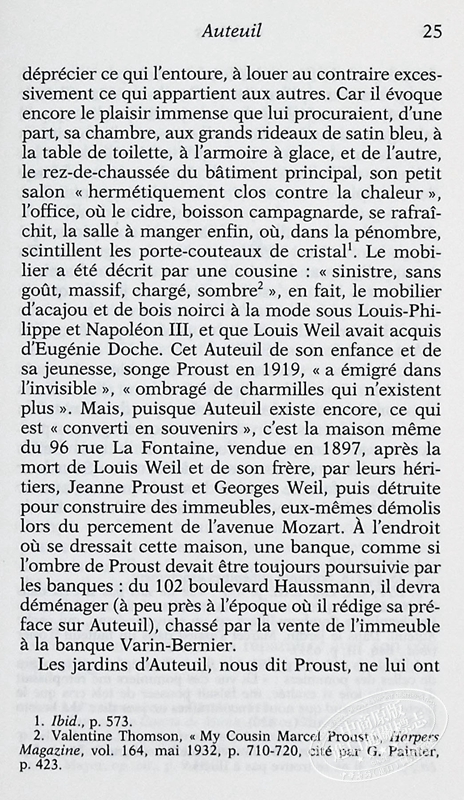 Auteuil 25

déprécier ce qui l'entoure, à louer au contraire excessivement ce qui appartient aux autres. Car il évoque encore le plaisir immense que lui procuraient, d'une part, sa chambre, aux grands rideaux de satin bleu, à la table de toilette, à l'armoire à glace, et de l'autre, le rez-de-chaussée du bâtiment principal, son petit salon « hermétiquement clos contre la chaleur », l'office, où le cidre, boisson campagnarde, se rafraîchit, la salle à manger enfin, où, dans la pénombre, scintillent les porte-couteaux de cristal$^1$. Le mobilier a été décrit par une cousine : « sinistre, sans goût, massif, chargé, sombre$^2$ », en fait, le mobilier d'acajou et de bois noirci à la mode sous Louis-Philippe et Napoléon III, et que Louis Weil avait acquis d'Eugénie Doche. Cet Auteuil de son enfance et de sa jeunesse, songe Proust en 1919, « a émigré dans l'invisible », « ombragé de charmilles qui n'existent plus ». Mais, puisque Auteuil existe encore, ce qui est « converti en souvenirs », c'est la maison même du 96 rue La Fontaine, vendue en 1897, après la mort de Louis Weil et de son frère, par leurs héritiers, Jeanne Proust et Georges Weil, puis détruite pour construire des immeubles, eux-mêmes démolis lors du percement de l'avenue Mozart. À l'endroit où se dressait cette maison, une banque, comme si l'ombre de Proust devait être toujours poursuivie par les banques : du 102 boulevard Haussmann, il devra déménager (à peu près à l'époque où il rédige sa préface sur Auteuil), chassé par la vente de l'immeuble à la banque Varin-Bernier.

Les jardins d'Auteuil, nous dit Proust, ne lui ont

1. Ibid., p. 573.
2. Valentine Thomson, « My Cousin Marcel Proust », Harpers Magazine, vol. 164, mai 1932, p. 710-720, cité par G. Painter, p. 423.